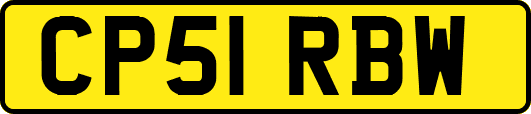 CP51 RBW